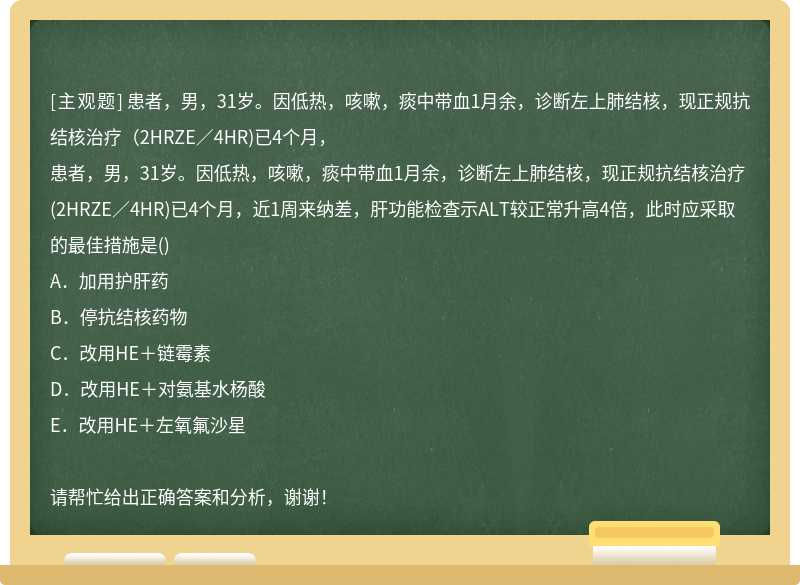 [主观题] 患者，男，31岁。因低热，咳嗽，痰中带血1月余，诊断左上肺结核，现正规抗结核治疗（2HRZE／4HR)已4个月，

患者，男，31岁。因低热，咳嗽，痰中带血1月余，诊断左上肺结核，现正规抗结核治疗(2HRZE／4HR)已4个月，近1周来纳差，肝功能检查示ALT较正常升高4倍，此时应采取的最佳措施是()

A．加用护肝药

B．停抗结核药物

C．改用HE＋链霉素

D．改用HE＋对氨基水杨酸

E．改用HE＋左氧氟沙星

请帮忙给出正确答案和分析，谢谢！